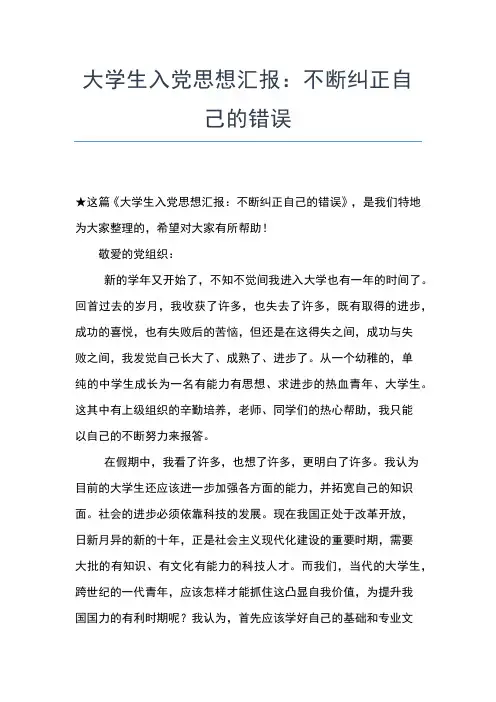 大学生入党思想汇报：不断纠正自己的错误

★这篇《大学生入党思想汇报：不断纠正自己的错误》，是我们特地为大家整理的，希望对大家有所帮助！

敬爱的党组织：

新的学年又开始了，不知不觉间我进入大学也有一年的时间了。回首过去的岁月，我收获了许多，也失去了许多，既有取得的进步，成功的喜悦，也有失败后的苦恼，但还是在这得失之间，成功与失败之间，我发觉自己长大了、成熟了、进步了。从一个幼稚的，单纯的中学生成长为一名有能力有思想、求进步的热血青年、大学生。这其中有上级组织的辛勤培养，老师、同学们的热心帮助，我只能以自己的不断努力来报答。

在假期中，我看了许多，也想了许多，更明白了许多。我认为目前的大学生还应该进一步加强各方面的能力，并拓宽自己的知识面。社会的进步必须依靠科技的发展。现在我国正处于改革开放，日新月异的新的十年，正是社会主义现代化建设的重要时期，需要大批的有知识、有文化有能力的科技人才。而我们，当代的大学生，跨世纪的一代青年，应该怎样才能抓住这凸显自我价值，为提升我国国力的有利时期呢？我认为，首先应该学好自己的基础和专业文